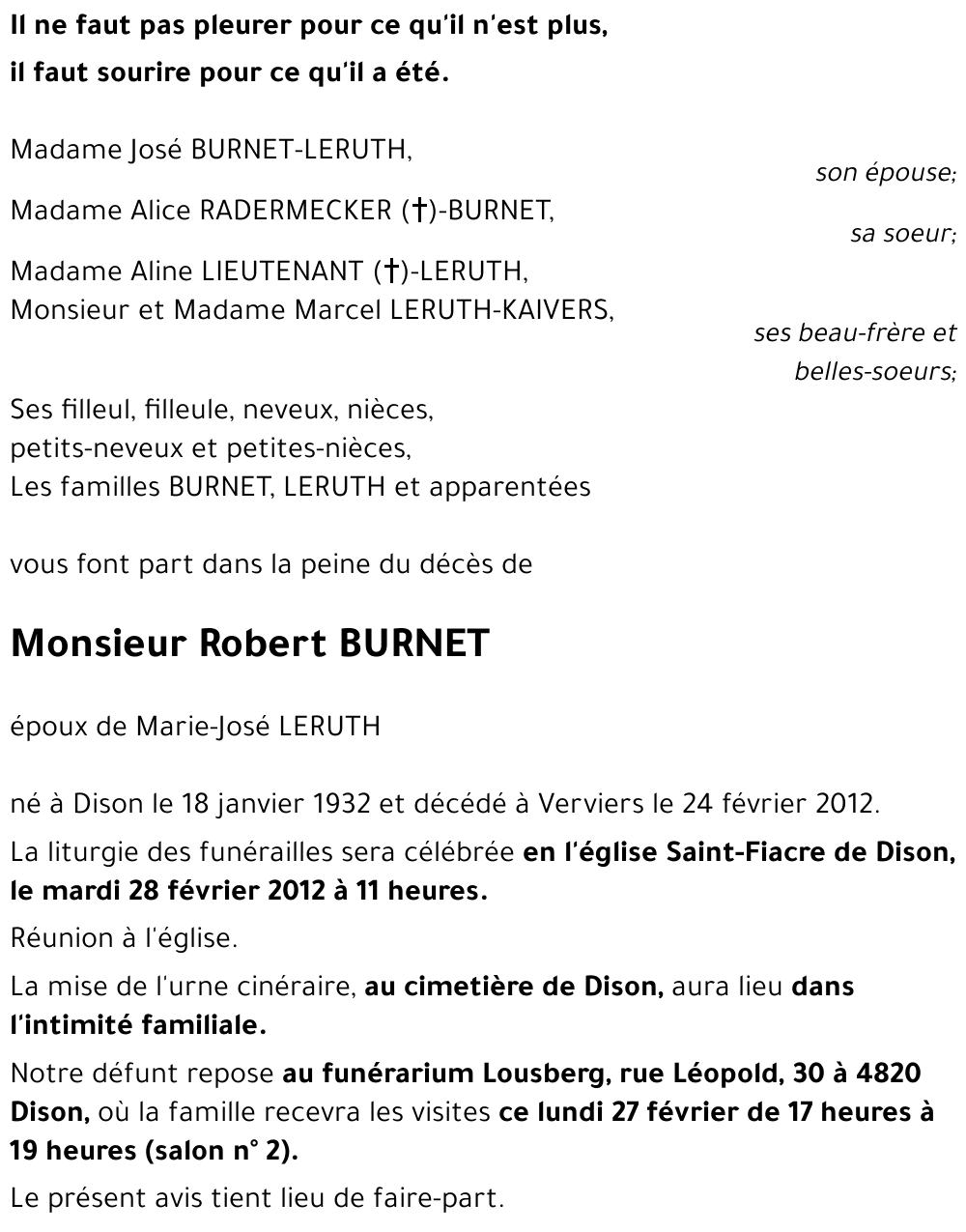 Il ne faut pas pleurer pour ce qu'il n'est plus,
il faut sourire pour ce qu'il a été.

Madame José BURNET-LERUTH,
son épouse;

Madame Alice RADERMECKER (†)-BURNET,
sa soeur;

Madame Aline LIEUTENANT (†)-LERUTH,
Monsieur et Madame Marcel LERUTH-KAIVERS,
ses beau-frère et belles-soeurs;

Ses filleul, filleule, neveux, nièces,
petits-neveux et petites-nièces,
Les familles BURNET, LERUTH et apparentées

vous font part dans la peine du décès de

Monsieur Robert BURNET

époux de Marie-José LERUTH

né à Dison le 18 janvier 1932 et décédé à Verviers le 24 février 2012.

La liturgie des funérailles sera célébrée en l'église Saint-Fiacre de Dison, le mardi 28 février 2012 à 11 heures.

Réunion à l'église.

La mise de l'urne cinéraire, au cimetière de Dison, aura lieu dans l'intimité familiale.

Notre défunt repose au funérarium Lousberg, rue Léopold, 30 à 4820 Dison, où la famille recevra les visites ce lundi 27 février de 17 heures à 19 heures (salon n° 2).

Le présent avis tient lieu de faire-part.